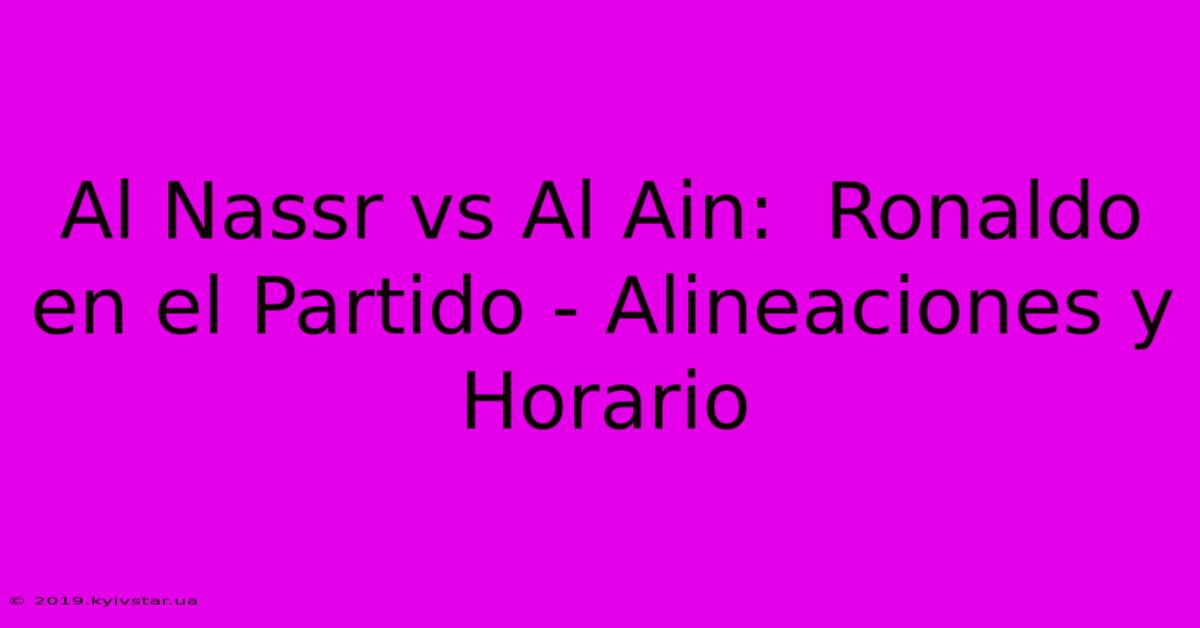 Al Nassr vs Al Ain:  Ronaldo en el Partido - Alineaciones y Horario

© 2019.kyivstar.ua